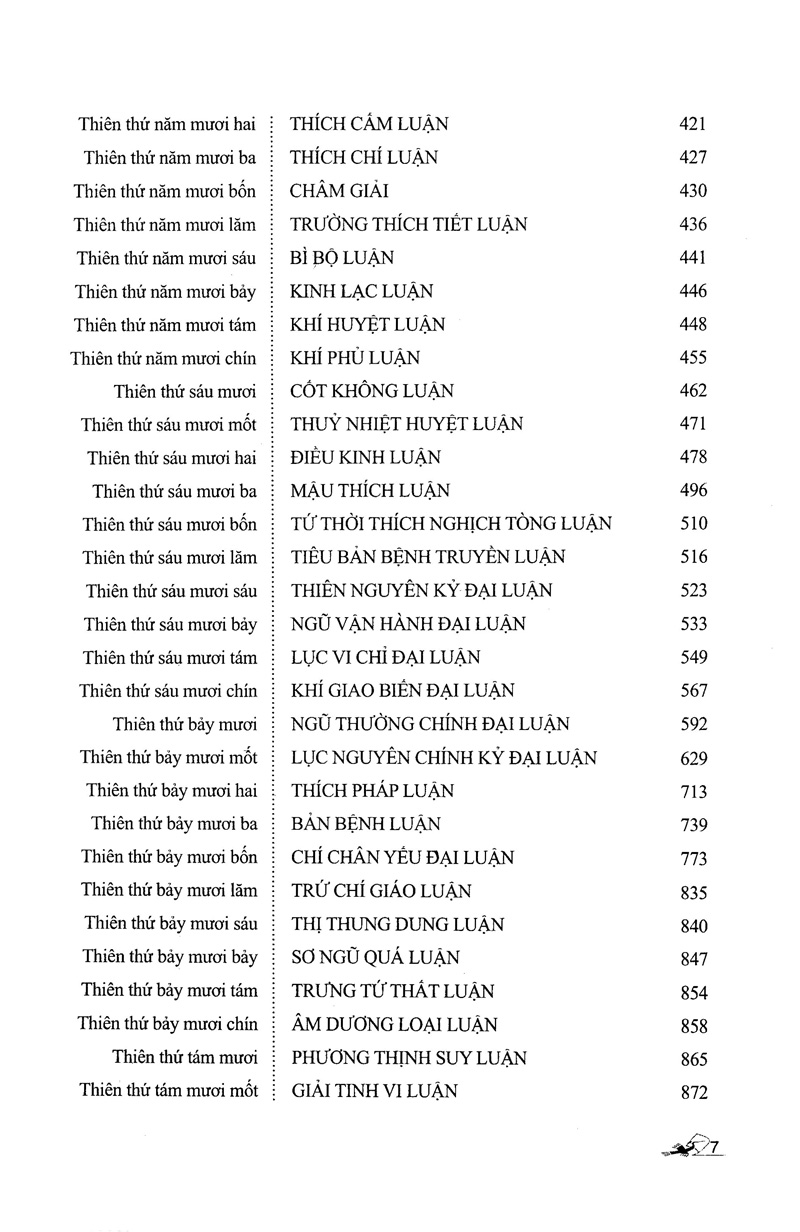 | | | |
|---|---|---|
| Thiên thứ năm mươi hai | THÍCH CẤM LUẬN | 421 |
| Thiên thứ năm mươi ba | THÍCH CHÍ LUẬN | 427 |
| Thiên thứ năm mươi bốn | CHÂM GIẢI | 430 |
| Thiên thứ năm mươi lăm | TRƯỜNG THÍCH TIẾT LUẬN | 436 |
| Thiên thứ năm mươi sáu | BÌ BỘ LUẬN | 441 |
| Thiên thứ năm mươi bảy | KINH LẠC LUẬN | 446 |
| Thiên thứ năm mươi tám | KHÍ HUYỆT LUẬN | 448 |
| Thiên thứ năm mươi chín | KHÍ PHỦ LUẬN | 455 |
| Thiên thứ sáu mươi | CỐT KHÔNG LUẬN | 462 |
| Thiên thứ sáu mươi mốt | THUỶ NHIỆT HUYỆT LUẬN | 471 |
| Thiên thứ sáu mươi hai | ĐIỀU KINH LUẬN | 478 |
| Thiên thứ sáu mươi ba | MẬU THÍCH LUẬN | 496 |
| Thiên thứ sáu mươi bốn | TỨ THỜI THÍCH NGHỊCH TÒNG LUẬN | 510 |
| Thiên thứ sáu mươi lăm | TIÊU BẢN BỆNH TRUYỀN LUẬN | 516 |
| Thiên thứ sáu mươi sáu | THIÊN NGUYÊN KỶ ĐẠI LUẬN | 523 |
| Thiên thứ sáu mươi bảy | NGŨ VẬN HÀNH ĐẠI LUẬN | 533 |
| Thiên thứ sáu mươi tám | LỤC VI CHỈ ĐẠI LUẬN | 549 |
| Thiên thứ sáu mươi chín | KHÍ GIAO BIẾN ĐẠI LUẬN | 567 |
| Thiên thứ bảy mươi | NGŨ THƯỜNG CHÍNH ĐẠI LUẬN | 592 |
| Thiên thứ bảy mươi mốt | LỤC NGUYÊN CHÍNH KỶ ĐẠI LUẬN | 629 |
| Thiên thứ bảy mươi hai | THÍCH PHÁP LUẬN | 713 |
| Thiên thứ bảy mươi ba | BẢN BỆNH LUẬN | 739 |
| Thiên thứ bảy mươi bốn | CHÍ CHÂN YẾU ĐẠI LUẬN | 773 |
| Thiên thứ bảy mươi lăm | TRỨ CHÍ GIÁO LUẬN | 835 |
| Thiên thứ bảy mươi sáu | THỊ THUNG DUNG LUẬN | 840 |
| Thiên thứ bảy mươi bảy | SƠ NGŨ QUÁ LUẬN | 847 |
| Thiên thứ bảy mươi tám | TRƯNG TỨ THẤT LUẬN | 854 |
| Thiên thứ bảy mươi chín | ÂM DƯƠNG LOẠI LUẬN | 858 |
| Thiên thứ tám mươi | PHƯƠNG THỊNH SUY LUẬN | 865 |
| Thiên thứ tám mươi mốt | GIẢI TINH VI LUẬN | 872 |

7